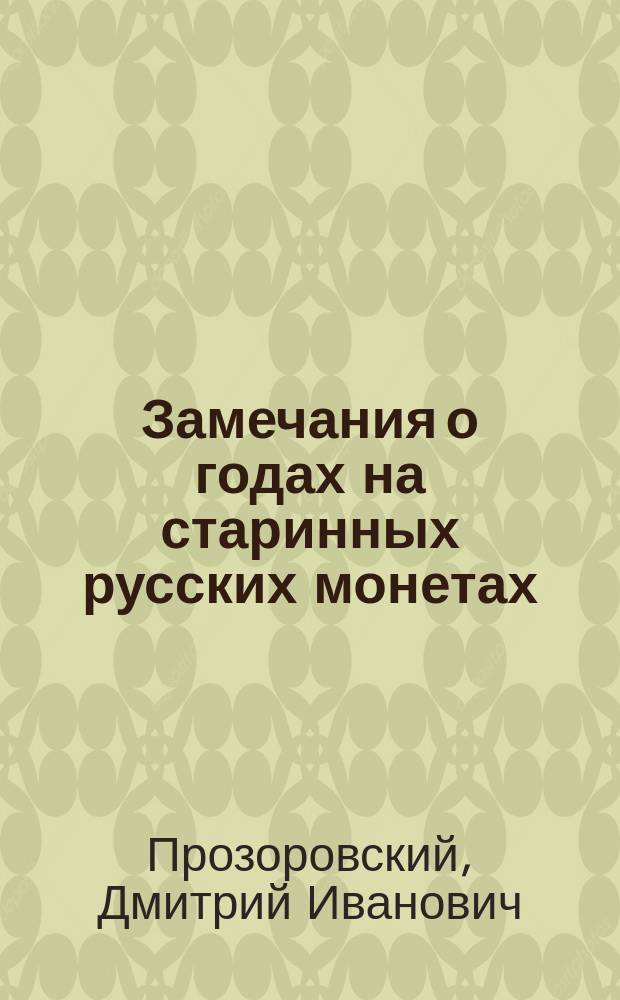 Замечания о годах на старинных русских монетах

Прозоровский, Дмитрий Иванович